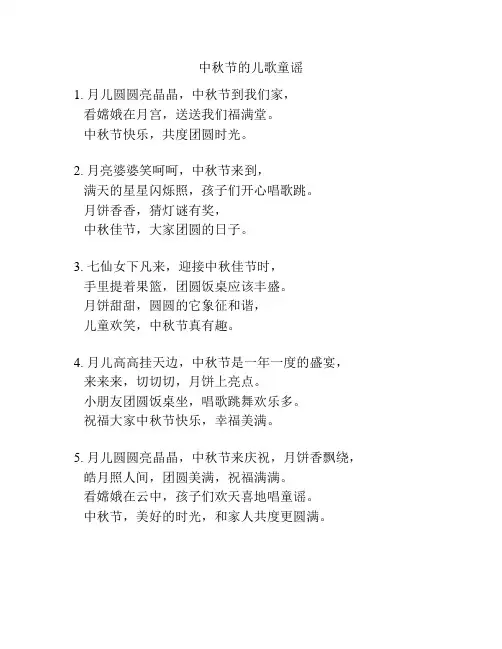 中秋节的儿歌童谣

1. 月儿圆圆亮晶晶，中秋节到我们家，
看嫦娥在月宫，送送我们福满堂。
中秋节快乐，共度团圆时光。

2. 月亮婆婆笑呵呵，中秋节来到，
满天的星星闪烁照，孩子们开心唱歌跳。
月饼香香，猜灯谜有奖，
中秋佳节，大家团圆的日子。

3. 七仙女下凡来，迎接中秋佳节时，
手里提着果篮，团圆饭桌应该丰盛。
月饼甜甜，圆圆的它象征和谐，
儿童欢笑，中秋节真有趣。

4. 月儿高高挂天边，中秋节是一年一度的盛宴，
来来来，切切切，月饼上亮点。
小朋友团圆饭桌坐，唱歌跳舞欢乐多。
祝福大家中秋节快乐，幸福美满。

5. 月儿圆圆亮晶晶，中秋节来庆祝，月饼香飘绕，
皓月照人间，团圆美满，祝福满满。
看嫦娥在云中，孩子们欢天喜地唱童谣。
中秋节，美好的时光，和家人共度更圆满。